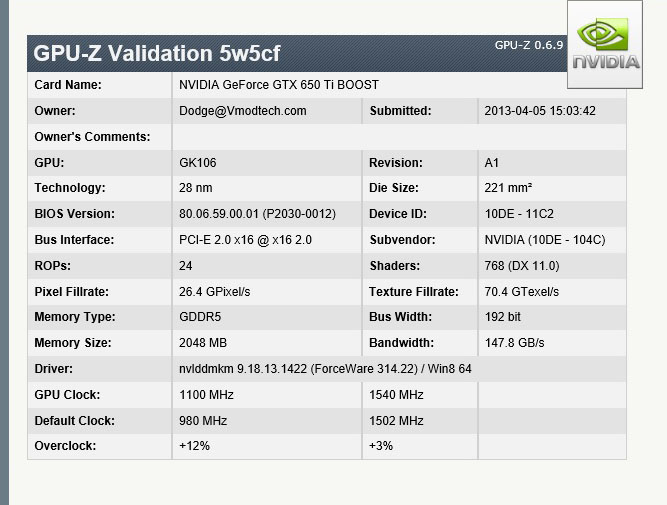 GPU-Z Validation 5w5cf

GPU-Z 0.6.9

NVIDIA

| Card Name: | NVIDIA GeForce GTX 650 Ti BOOST | | |
|---|---|---|---|
| Owner: | Dodge@Vmodtech.com | Submitted: | 2013-04-05 15:03:42 |
| Owner's Comments: | | | |
| GPU: | GK106 | Revision: | A1 |
| Technology: | 28 nm | Die Size: | 221 mm² |
| BIOS Version: | 80.06.59.00.01 (P2030-0012) | Device ID: | 10DE - 11C2 |
| Bus Interface: | PCI-E 2.0 x16 @ x16 2.0 | Subvendor: | NVIDIA (10DE - 104C) |
| ROPs: | 24 | Shaders: | 768 (DX 11.0) |
| Pixel Fillrate: | 26.4 GPixel/s | Texture Fillrate: | 70.4 GTexel/s |
| Memory Type: | GDDR5 | Bus Width: | 192 bit |
| Memory Size: | 2048 MB | Bandwidth: | 147.8 GB/s |
| Driver: | nvlddmkm 9.18.13.1422 (ForceWare 314.22) / Win8 64 | | |
| GPU Clock: | 1100 MHz | 1540 MHz | |
| Default Clock: | 980 MHz | 1502 MHz | |
| Overclock: | +12% | +3% | |